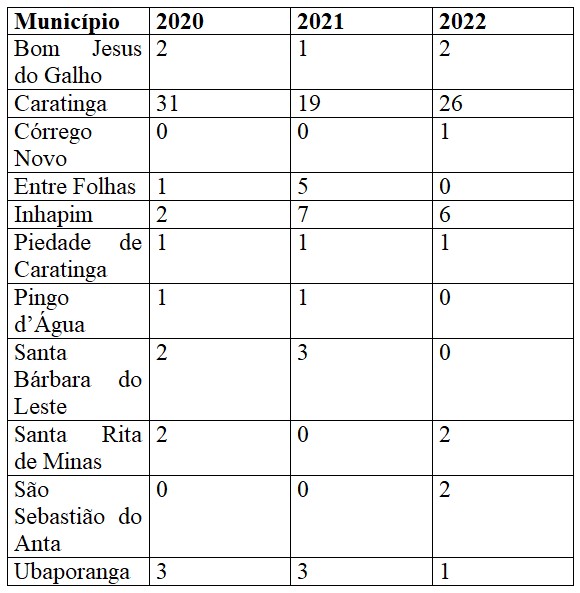 | Município | 2020 | 2021 | 2022 |
|---|---|---|---|
| Bom Jesus do Galho | 2 | 1 | 2 |
| Caratinga | 31 | 19 | 26 |
| Córrego Novo | 0 | 0 | 1 |
| Entre Folhas | 1 | 5 | 0 |
| Inhapim | 2 | 7 | 6 |
| Piedade de Caratinga | 1 | 1 | 1 |
| Pingo d’Água | 1 | 1 | 0 |
| Santa Bárbara do Leste | 2 | 3 | 0 |
| Santa Rita de Minas | 2 | 0 | 2 |
| São Sebastião do Anta | 0 | 0 | 2 |
| Ubaporanga | 3 | 3 | 1 |